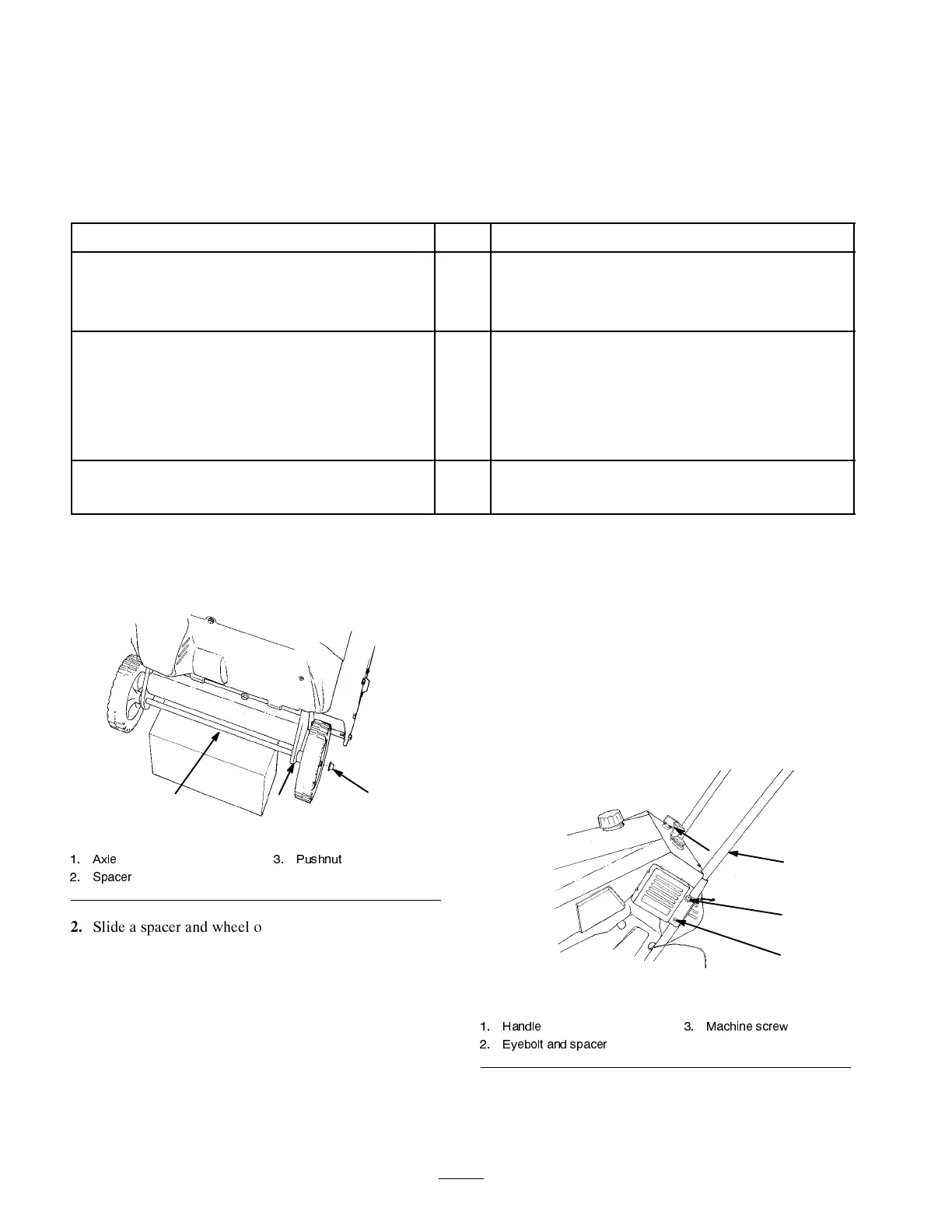 1. Axle
2. Spacer
3. Pushnut

2. Slide a spacer and wheel o

1. Handle
2. Eyebolt and spacer
3. Machine screw